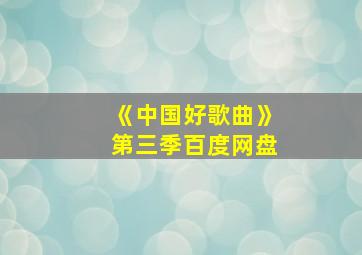 《中国好歌曲》
第三季百度网盘